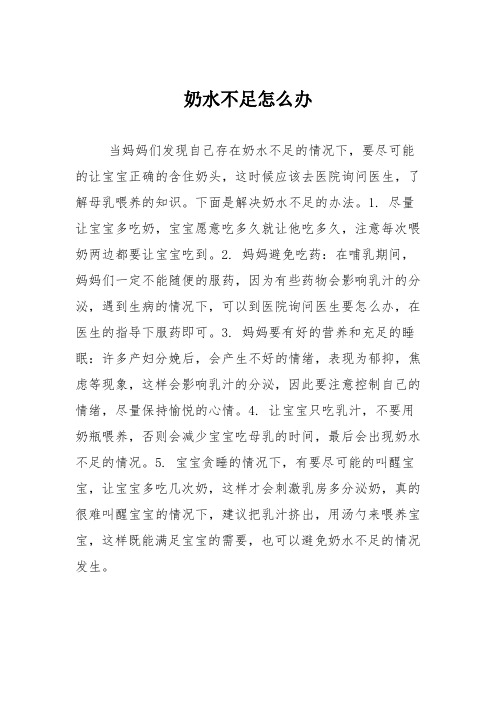 奶水不足怎么办

当妈妈们发现自己存在奶水不足的情况下，要尽可能的让宝宝正确的含住奶头，这时候应该去医院询问医生，了解母乳喂养的知识。下面是解决奶水不足的办法。1. 尽量让宝宝多吃奶，宝宝愿意吃多久就让他吃多久，注意每次喂奶两边都要让宝宝吃到。2. 妈妈避免吃药：在哺乳期间，妈妈们一定不能随便的服药，因为有些药物会影响乳汁的分泌，遇到生病的情况下，可以到医院询问医生要怎么办，在医生的指导下服药即可。3. 妈妈要有好的营养和充足的睡眠：许多产妇分娩后，会产生不好的情绪，表现为郁抑，焦虑等现象，这样会影响乳汁的分泌，因此要注意控制自己的情绪，尽量保持愉悦的心情。4. 让宝宝只吃乳汁，不要用奶瓶喂养，否则会减少宝宝吃母乳的时间，最后会出现奶水不足的情况。5. 宝宝贪睡的情况下，有要尽可能的叫醒宝宝，让宝宝多吃几次奶，这样才会刺激乳房多分泌奶，真的很难叫醒宝宝的情况下，建议把乳汁挤出，用汤勺来喂养宝宝，这样既能满足宝宝的需要，也可以避免奶水不足的情况发生。